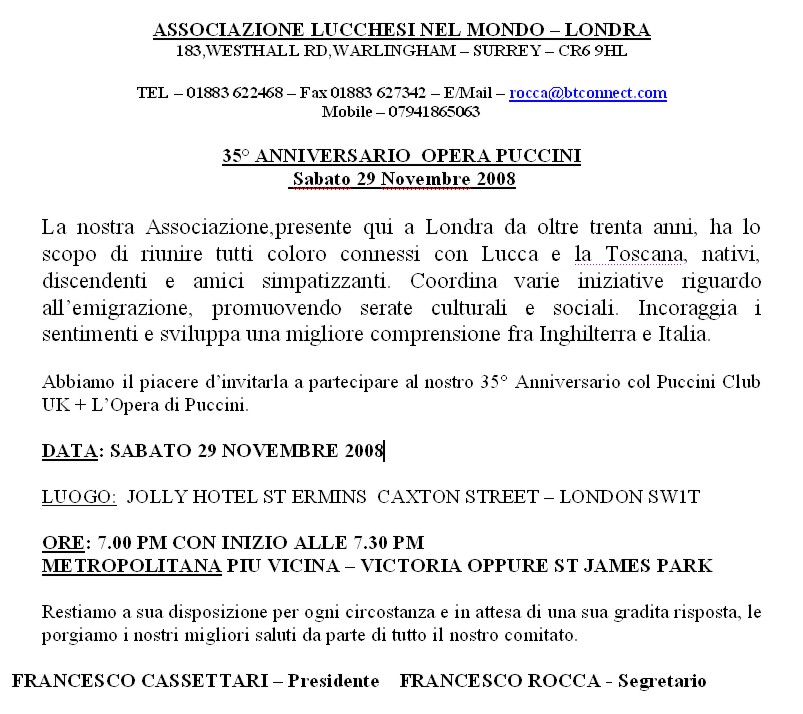 ASSOCIAZIONE LUCCHESI NEL MONDO – LONDRA
183,WESTHALL RD,WARLINGHAM – SURREY – CR6 9HL

TEL – 01883 622468 – Fax 01883 627342 – E/Mail – rocca@btconnect.com
Mobile – 07941865063

35° ANNIVERSARIO OPERA PUCCINI
Sabato 29 Novembre 2008

La nostra Associazione,presente qui a Londra da oltre trenta anni, ha lo scopo di riunire tutti coloro connessi con Lucca e la Toscana, nativi, discendenti e amici simpatizzanti. Coordina varie iniziative riguardo all'emigrazione, promuovendo serate culturali e sociali. Incoraggia i sentimenti e sviluppa una migliore comprensione fra Inghilterra e Italia.

Abbiamo il piacere d'invitarla a partecipare al nostro 35° Anniversario col Puccini Club UK + L'Opera di Puccini.

DATA: SABATO 29 NOVEMBRE 2008

LUOGO: JOLLY HOTEL ST ERMINS CAXTON STREET – LONDON SW1T

ORE: 7.00 PM CON INIZIO ALLE 7.30 PM
METROPOLITANA PIU VICINA – VICTORIA OPPURE ST JAMES PARK

Restiamo a sua disposizione per ogni circostanza e in attesa di una sua gradita risposta, le porgiamo i nostri migliori saluti da parte di tutto il nostro comitato.

FRANCESCO CASSETTARI – Presidente FRANCESCO ROCCA - Segretario